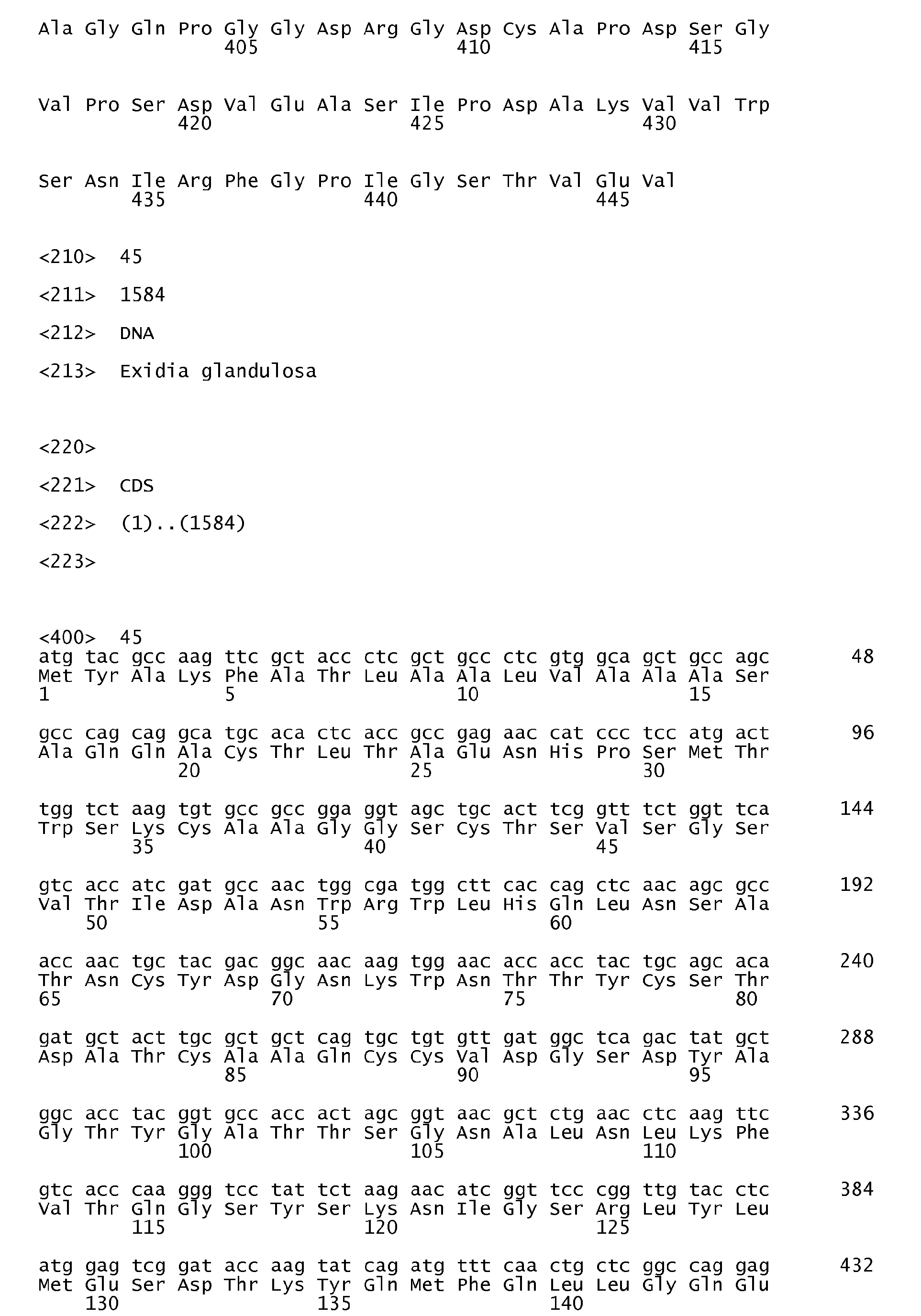 Ala Gly Gln Pro Gly Gly Asp Arg Gly Asp Cys Ala Pro Asp Ser Gly
405 410 415

Val Pro Ser Asp Val Glu Ala Ser Ile Pro Asp Ala Lys Val Val Trp
420 425 430

Ser Asn Ile Arg Phe Gly Pro Ile Gly Ser Thr Val Glu Val
435 440 445

<210> 45

<211> 1584

<212> DNA

<213> Exidia glandulosa

<220>

<221> CDS

<222> (1)..(1584)

<223>

<400> 45
atg tac gcc aag ttc gct acc ctc gct gcc ctc gtg gca gct gcc agc 48
Met Tyr Ala Lys Phe Ala Thr Leu Ala Ala Leu Val Ala Ala Ala Ser
1 5 10 15

gcc cag cag gca tgc aca ctc acc gcc gag aac cat ccc tcc atg act 96
Ala Gln Gln Ala Cys Thr Leu Thr Ala Glu Asn His Pro Ser Met Thr
20 25 30

tgg tct aag tgt gcc gcc gga ggt agc tgc act tcg gtt tct ggt tca 144
Trp Ser Lys Cys Ala Ala Gly Gly Ser Cys Thr Ser Val Ser Gly Ser
35 40 45

gtc acc atc gat gcc aac tgg cga tgg ctt cac cag ctc aac agc gcc 192
Val Thr Ile Asp Ala Asn Trp Arg Trp Leu His Gln Leu Asn Ser Ala
50 55 60

acc aac tgc tac gac ggc aac aag tgg aac acc acc tac tgc agc aca 240
Thr Asn Cys Tyr Asp Gly Asn Lys Trp Asn Thr Thr Tyr Cys Ser Thr
65 70 75 80

gat gct act tgc gct gct cag tgc tgt gtt gat ggc tca gac tat gct 288
Asp Ala Thr Cys Ala Ala Gln Cys Cys Val Asp Gly Ser Asp Tyr Ala
85 90 95

ggc acc tac ggt gcc acc act agc ggt aac gct ctg aac ctc aag ttc 336
Gly Thr Tyr Gly Ala Thr Thr Ser Gly Asn Ala Leu Asn Leu Lys Phe
100 105 110

gtc acc caa ggg tcc tat tct aag aac atc ggt tcc cgg ttg tac ctc 384
Val Thr Gln Gly Ser Tyr Ser Lys Asn Ile Gly Ser Arg Leu Tyr Leu
115 120 125

atg gag tcg gat acc aag tat cag atg ttt caa ctg ctc ggc cag gag 432
Met Glu Ser Asp Thr Lys Tyr Gln Met Phe Gln Leu Leu Gly Gln Glu
130 135 140